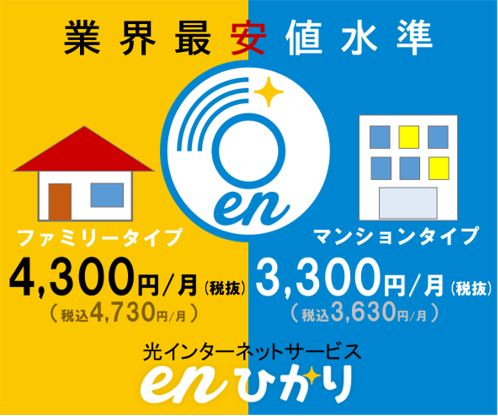 業界最安値水準

en

ファミリータイプ
4,300円/月（税抜）
（税込4,730円/月）

マンションタイプ
3,300円/月（税抜）
（税込3,630円/月）

光インターネットサービス
enひかり